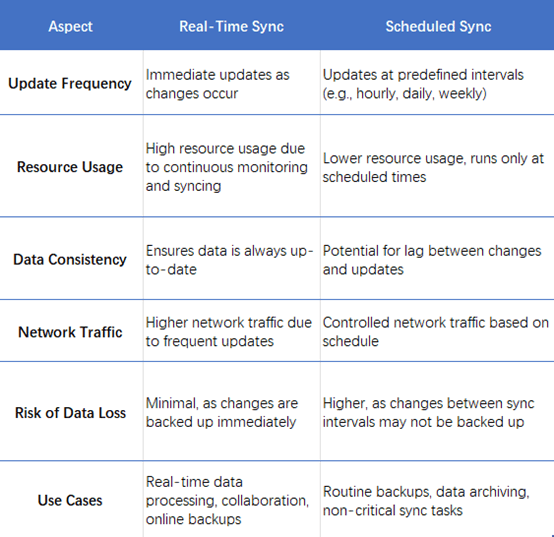 | Aspect | Real-Time Sync | Scheduled Sync |
|---|---|---|
| Update Frequency | Immediate updates as changes occur | Updates at predefined intervals (e.g., hourly, daily, weekly) |
| Resource Usage | High resource usage due to continuous monitoring and syncing | Lower resource usage, runs only at scheduled times |
| Data Consistency | Ensures data is always up-to-date | Potential for lag between changes and updates |
| Network Traffic | Higher network traffic due to frequent updates | Controlled network traffic based on schedule |
| Risk of Data Loss | Minimal, as changes are backed up immediately | Higher, as changes between sync intervals may not be backed up |
| Use Cases | Real-time data processing, collaboration, online backups | Routine backups, data archiving, non-critical sync tasks |